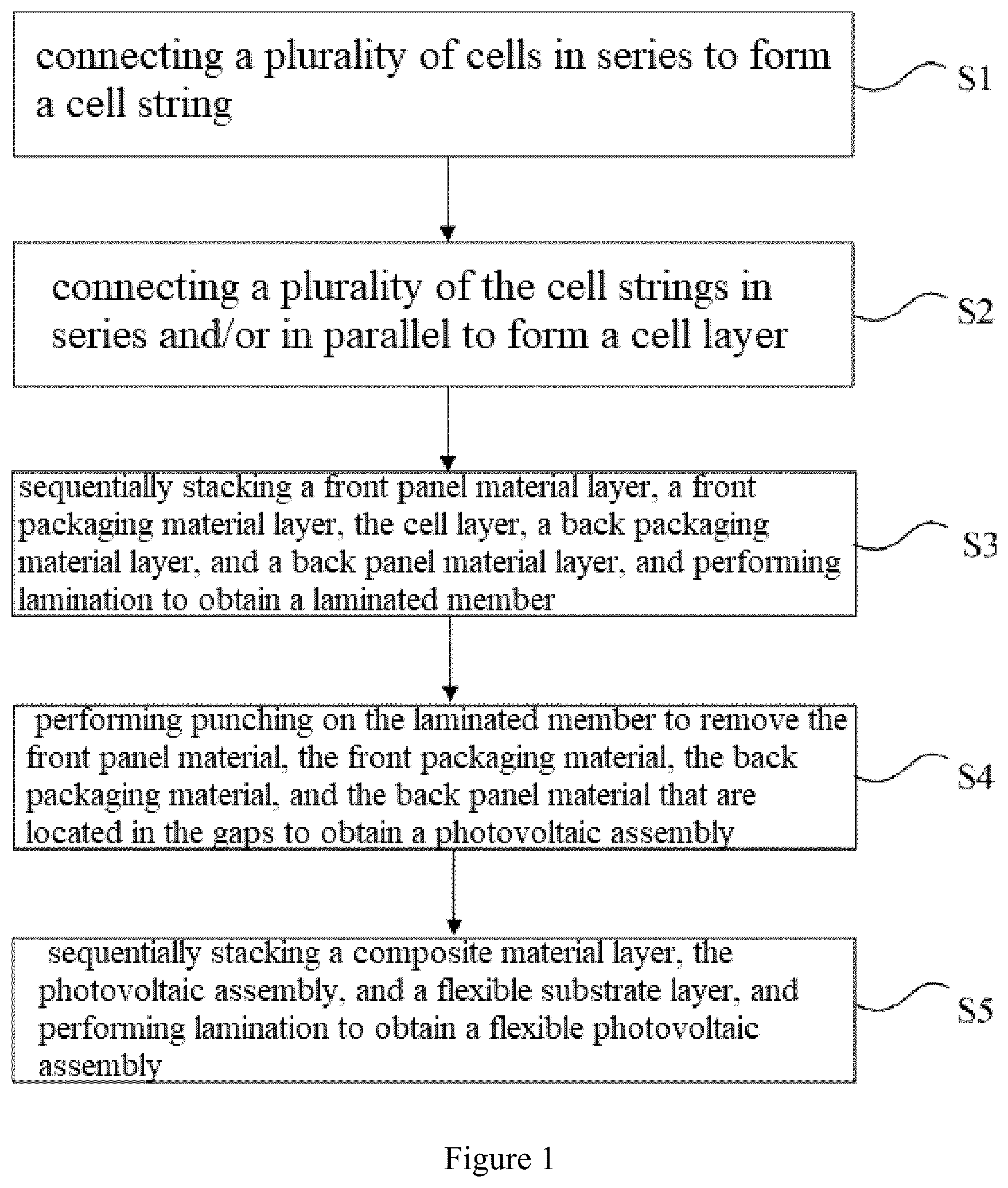 connecting a plurality of cells in series to form a cell string

S1

connecting a plurality of the cell strings in series and/or in parallel to form a cell layer

S2

sequentially stacking a front panel material layer, a front packaging material layer, the cell layer, a back packaging material layer, and a back panel material layer, and performing lamination to obtain a laminated member

S3

performing punching on the laminated member to remove the front panel material, the front packaging material, the back packaging material, and the back panel material that are located in the gaps to obtain a photovoltaic assembly

S4

sequentially stacking a composite material layer, the photovoltaic assembly, and a flexible substrate layer, and performing lamination to obtain a flexible photovoltaic assembly

S5

Figure 1